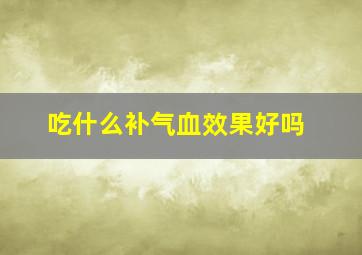 吃什么补气血效果好吗